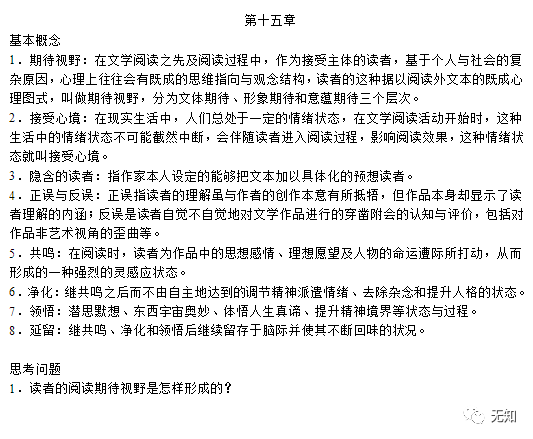 第十五章

基本概念

1．期待视野：在文学阅读之先及阅读过程中，作为接受主体的读者，基于个人与社会的复杂原因，心理上往往会有既成的思维指向与观念结构，读者的这种据以阅读外文本的既成心理图式，叫做期待视野，分为文体期待、形象期待和意蕴期待三个层次。

2．接受心境：在现实生活中，人们总处于一定的情绪状态，在文学阅读活动开始时，这种生活中的情绪状态不可能截然中断，会伴随读者进入阅读过程，影响阅读效果，这种情绪状态就叫接受心境。

3．隐含的读者：指作家本人设定的能够把文本加以具体化的预想读者。

4．正误与反误：正误指读者的理解虽与作者的创作本意有所抵牾，但作品本身却显示了读者理解的内涵；反误是读者自觉不自觉地对文学作品进行的穿凿附会的认知与评价，包括对作品非艺术视角的歪曲等。

5．共鸣：在阅读时，读者为作品中的思想感情、理想愿望及人物的命运遭际所打动，从而形成的一种强烈的灵感应状态。

6．净化：继共鸣之后而不由自主地达到的调节精神派遣情绪、去除杂念和提升人格的状态。

7．领悟：潜思默想、东西宇宙奥妙、体悟人生真谛、提升精神境界等状态与过程。

8．延留：继共鸣、净化和领悟后继续留存于脑际并使其不断回味的状况。

思考问题

1．读者的阅读期待视野是怎样形成的？

无知